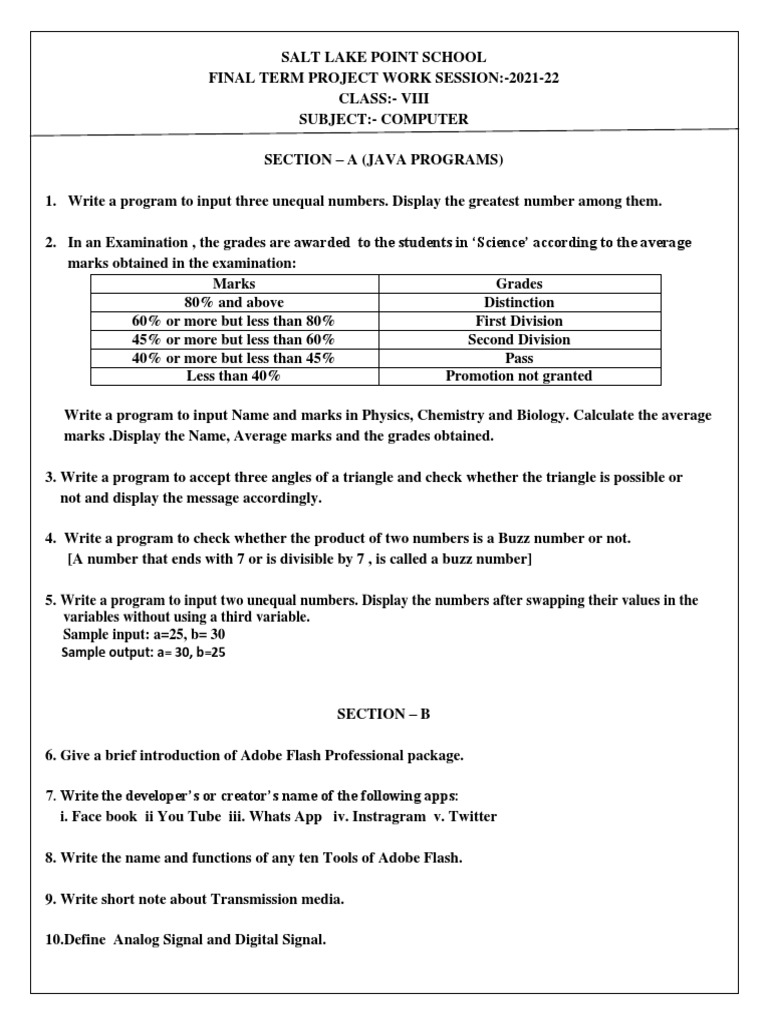 SALT LAKE POINT SCHOOL
FINAL TERM PROJECT WORK SESSION:-2021-22
CLASS:- VIII
SUBJECT:- COMPUTER

SECTION – A (JAVA PROGRAMS)

1. Write a program to input three unequal numbers. Display the greatest number among them.

2. In an Examination , the grades are awarded to the students in 'Science' according to the average marks obtained in the examination:

| Marks | Grades |
|---|---|
| 80% and above | Distinction |
| 60% or more but less than 80% | First Division |
| 45% or more but less than 60% | Second Division |
| 40% or more but less than 45% | Pass |
| Less than 40% | Promotion not granted |

Write a program to input Name and marks in Physics, Chemistry and Biology. Calculate the average marks .Display the Name, Average marks and the grades obtained.

3. Write a program to accept three angles of a triangle and check whether the triangle is possible or not and display the message accordingly.

4. Write a program to check whether the product of two numbers is a Buzz number or not.
[A number that ends with 7 or is divisible by 7 , is called a buzz number]

5. Write a program to input two unequal numbers. Display the numbers after swapping their values in the variables without using a third variable.
Sample input: a=25, b= 30
Sample output: a= 30, b=25

SECTION – B

6. Give a brief introduction of Adobe Flash Professional package.

7. Write the developer's or creator's name of the following apps:
i. Face book ii You Tube iii. Whats App iv. Instragram v. Twitter

8. Write the name and functions of any ten Tools of Adobe Flash.

9. Write short note about Transmission media.

10.Define Analog Signal and Digital Signal.